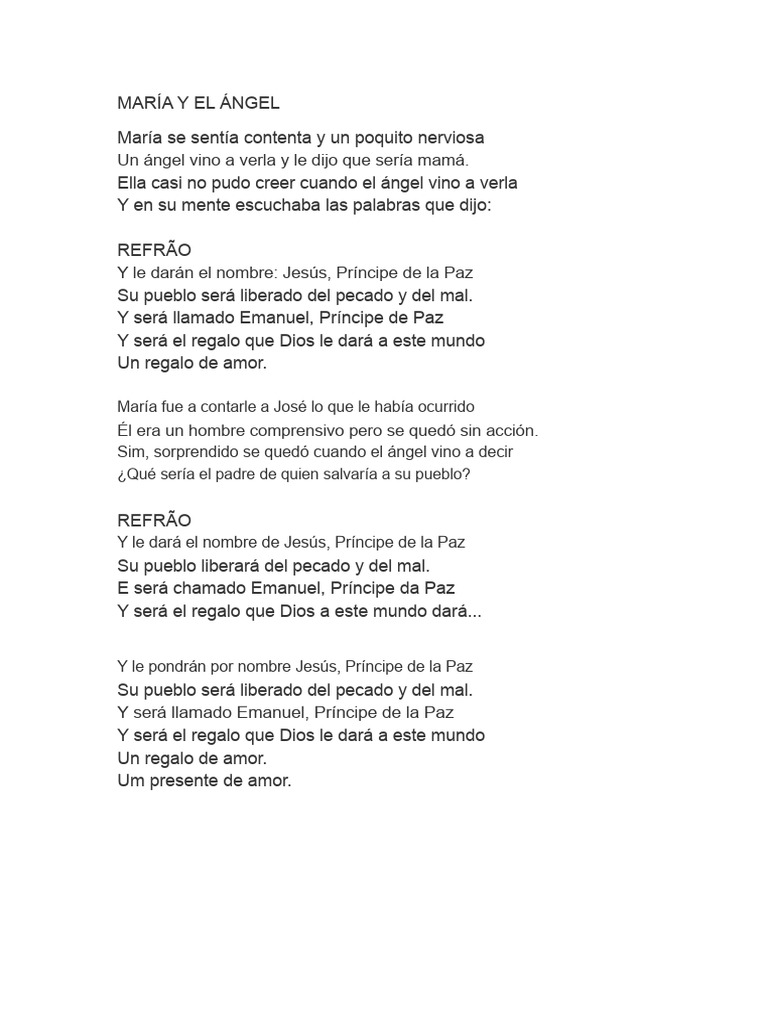 MARÍA Y EL ÁNGEL

María se sentía contenta y un poquito nerviosa
Un ángel vino a verla y le dijo que sería mamá.
Ella casi no pudo creer cuando el ángel vino a verla
Y en su mente escuchaba las palabras que dijo:

REFRÃO
Y le darán el nombre: Jesús, Príncipe de la Paz
Su pueblo será liberado del pecado y del mal.
Y será llamado Emanuel, Príncipe de Paz
Y será el regalo que Dios le dará a este mundo
Un regalo de amor.

María fue a contarle a José lo que le había ocurrido
Él era un hombre comprensivo pero se quedó sin acción.
Sim, sorprendido se quedó cuando el ángel vino a decir
¿Qué sería el padre de quien salvaría a su pueblo?

REFRÃO
Y le dará el nombre de Jesús, Príncipe de la Paz
Su pueblo liberará del pecado y del mal.
E será chamado Emanuel, Príncipe da Paz
Y será el regalo que Dios a este mundo dará...

Y le pondrán por nombre Jesús, Príncipe de la Paz
Su pueblo será liberado del pecado y del mal.
Y será llamado Emanuel, Príncipe de la Paz
Y será el regalo que Dios le dará a este mundo
Un regalo de amor.
Um presente de amor.